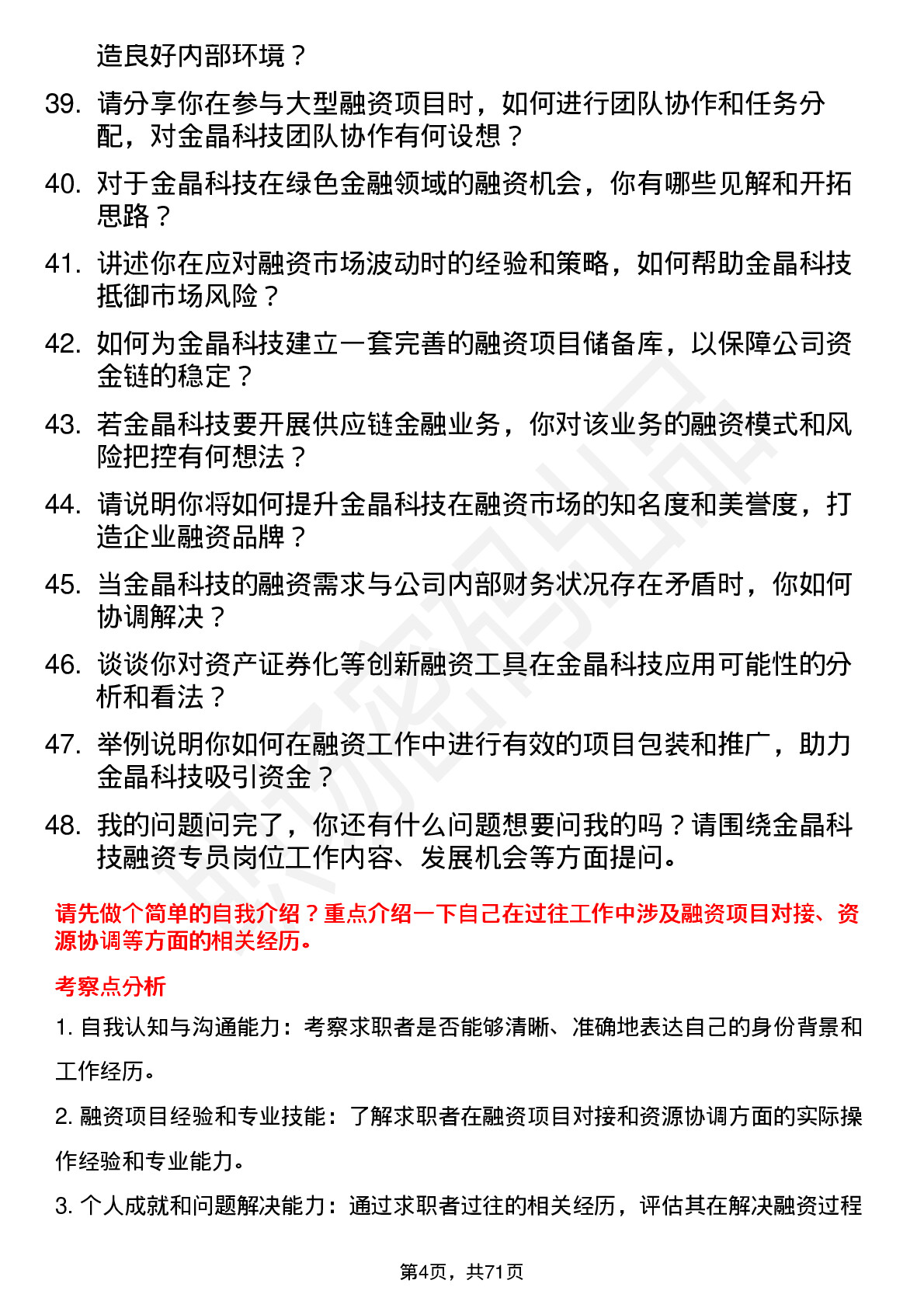 造良好内部环境？

39. 请分享你在参与大型融资项目时，如何进行团队协作和任务分配，对金晶科技团队协作有何设想？

40. 对于金晶科技在绿色金融领域的融资机会，你有哪些见解和开拓思路？

41. 讲述你在应对融资市场波动时的经验和策略，如何帮助金晶科技抵御市场风险？

42. 如何为金晶科技建立一套完善的融资项目储备库，以保障公司资金链的稳定？

43. 若金晶科技要开展供应链金融业务，你对该业务的融资模式和风险把控有何想法？

44. 请说明你将如何提升金晶科技在融资市场的知名度和美誉度，打造企业融资品牌？

45. 当金晶科技的融资需求与公司内部财务状况存在矛盾时，你如何协调解决？

46. 谈谈你对资产证券化等创新融资工具在金晶科技应用可能性的分析和看法？

47. 举例说明你如何在融资工作中进行有效的项目包装和推广，助力金晶科技吸引资金？

48. 我的问题问完了，你还有什么问题想要问我的吗？请围绕金晶科技融资专员岗位工作内容、发展机会等方面提问。

请先做个简单的自我介绍？重点介绍一下自己在过往工作中涉及融资项目对接、资源协调等方面的相关经历。

考察点分析

1. 自我认知与沟通能力：考察求职者是否能够清晰、准确地表达自己的身份背景和工作经历。

2. 融资项目经验和专业技能：了解求职者在融资项目对接和资源协调方面的实际操作经验和专业能力。

3. 个人成就和问题解决能力：通过求职者过往的相关经历，评估其在解决融资过程

第4页，共71页